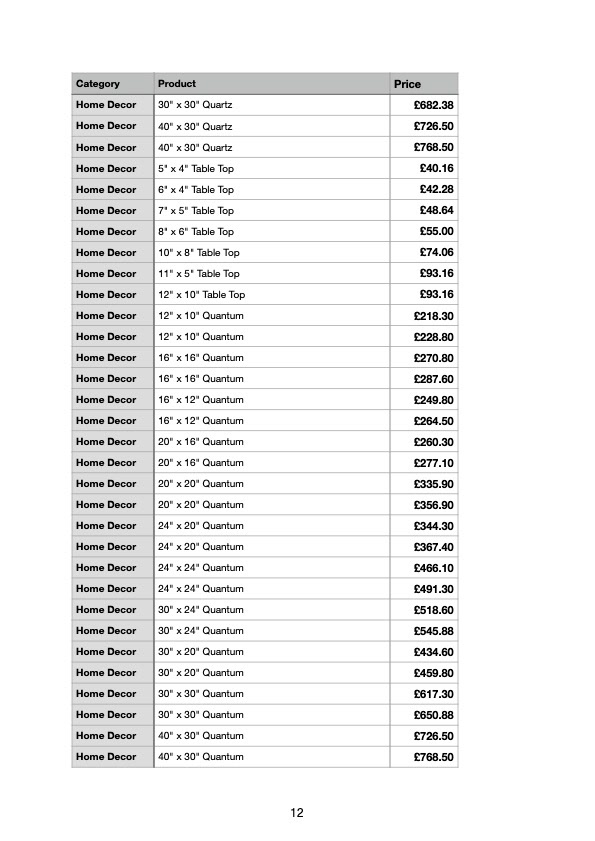 | Category | Product | Price |
|---|---|---|
| Home Decor | 30" x 30" Quartz | £682.38 |
| Home Decor | 40" x 30" Quartz | £726.50 |
| Home Decor | 40" x 30" Quartz | £768.50 |
| Home Decor | 5" x 4" Table Top | £40.16 |
| Home Decor | 6" x 4" Table Top | £42.28 |
| Home Decor | 7" x 5" Table Top | £48.64 |
| Home Decor | 8" x 6" Table Top | £55.00 |
| Home Decor | 10" x 8" Table Top | £74.06 |
| Home Decor | 11" x 5" Table Top | £93.16 |
| Home Decor | 12" x 10" Table Top | £93.16 |
| Home Decor | 12" x 10" Quantum | £218.30 |
| Home Decor | 12" x 10" Quantum | £228.80 |
| Home Decor | 16" x 16" Quantum | £270.80 |
| Home Decor | 16" x 16" Quantum | £287.60 |
| Home Decor | 16" x 12" Quantum | £249.80 |
| Home Decor | 16" x 12" Quantum | £264.50 |
| Home Decor | 20" x 16" Quantum | £260.30 |
| Home Decor | 20" x 16" Quantum | £277.10 |
| Home Decor | 20" x 20" Quantum | £335.90 |
| Home Decor | 20" x 20" Quantum | £356.90 |
| Home Decor | 24" x 20" Quantum | £344.30 |
| Home Decor | 24" x 20" Quantum | £367.40 |
| Home Decor | 24" x 24" Quantum | £466.10 |
| Home Decor | 24" x 24" Quantum | £491.30 |
| Home Decor | 30" x 24" Quantum | £518.60 |
| Home Decor | 30" x 24" Quantum | £545.88 |
| Home Decor | 30" x 20" Quantum | £434.60 |
| Home Decor | 30" x 20" Quantum | £459.80 |
| Home Decor | 30" x 30" Quantum | £617.30 |
| Home Decor | 30" x 30" Quantum | £650.88 |
| Home Decor | 40" x 30" Quantum | £726.50 |
| Home Decor | 40" x 30" Quantum | £768.50 |

12